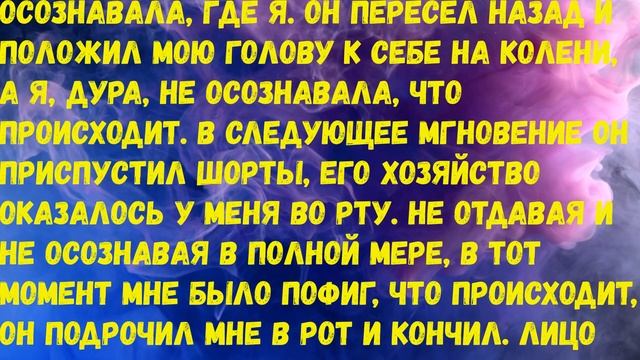 ОСОЗНАВАЛА, ГДЕ Я. ОН ПЕРЕСЕЛ НАЗАД И ПОЛОЖИЛ МОЮ ГОЛОВУ К СЕБЕ НА КОЛЕНИ, А Я, ДУРА, НЕ ОСОЗНАВАЛА, ЧТО ПРОИСХОДИТ. В СЛЕДУЮЩЕЕ МГНОВЕНИЕ ОН ПРИСПУСТИЛ ШОРТЫ, ЕГО ХОЗЯЙСТВО ОКАЗАЛОСЬ У МЕНЯ ВО РТУ. НЕ ОТДАВАЯ И НЕ ОСОЗНАВАЯ В ПОЛНОЙ МЕРЕ, В ТОТ МОМЕНТ МНЕ БЫЛО ПОФИГ, ЧТО ПРОИСХОДИТ, ОН ПОДРОЧИЛ МНЕ В РОТ И КОНЧИЛ. ЛИЦО